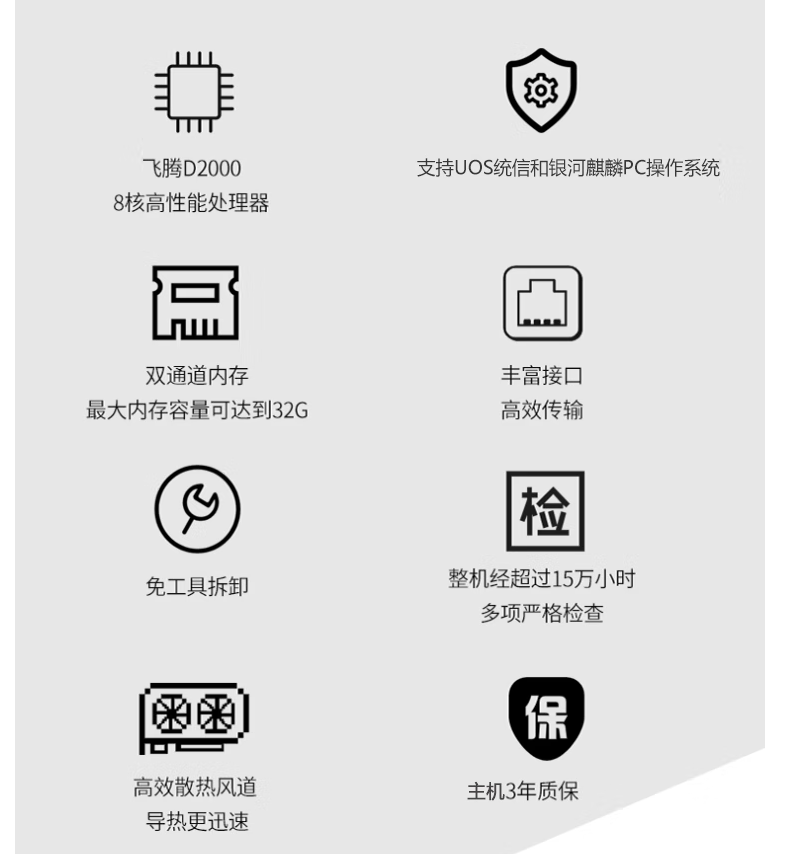 飞腾D2000
8核高性能处理器

支持UOS统信和银河麒麟PC操作系统

双通道内存
最大内存容量可达到32G

丰富接口
高效传输

免工具拆卸

检

整机经超过15万小时
多项严格检查

高效散热风道
导热更迅速

保

主机3年质保